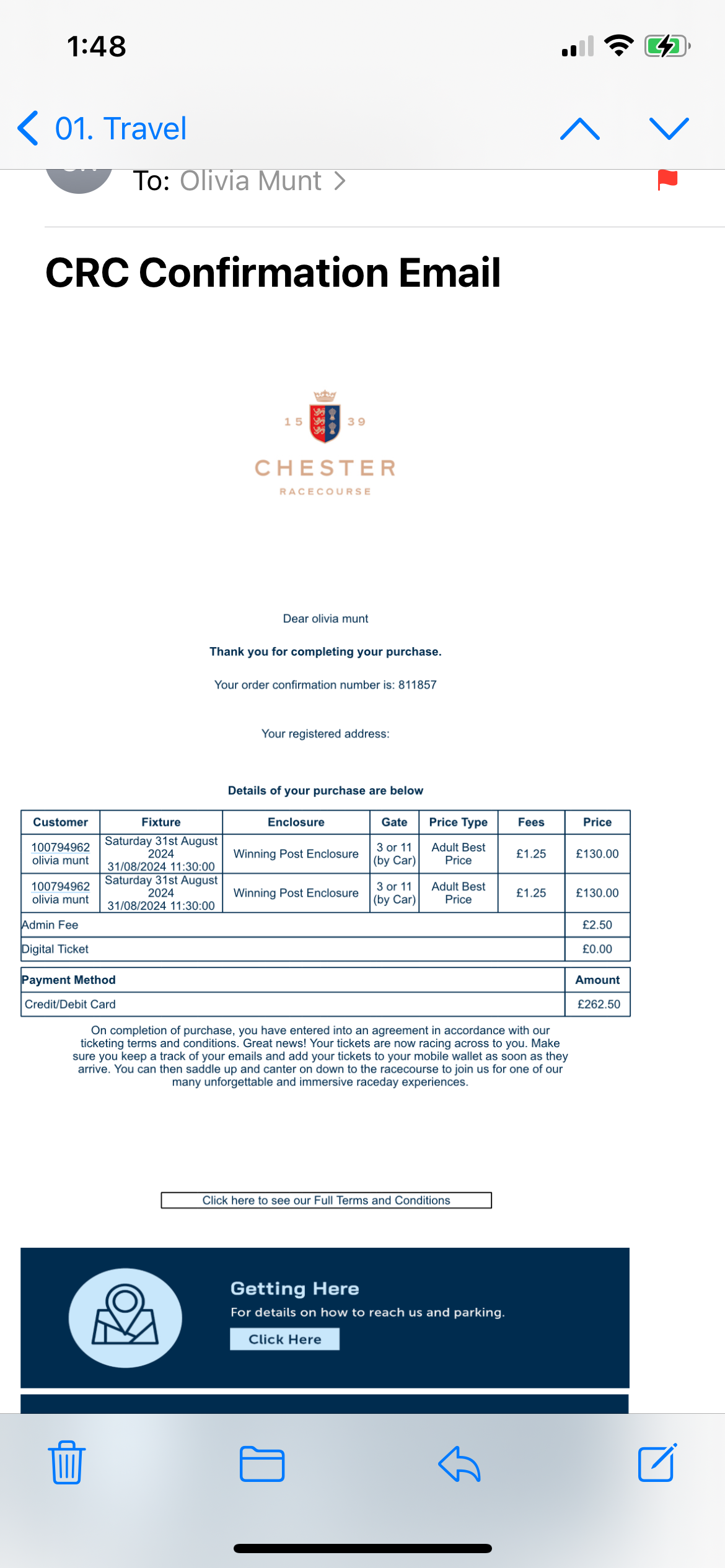 1:48

01. Travel

To: Olivia Munt >

CRC Confirmation Email

15 39
CHESTER
RACECOURSE

Dear olivia munt

Thank you for completing your purchase.

Your order confirmation number is: 811857

Your registered address:

Details of your purchase are below

| Customer | Fixture | Enclosure | Gate | Price Type | Fees | Price |
|---|---|---|---|---|---|---|
| 100794962 olivia munt | Saturday 31st August 2024 31/08/2024 11:30:00 | Winning Post Enclosure | 3 or 11 (by Car) | Adult Best Price | £1.25 | £130.00 |
| 100794962 olivia munt | Saturday 31st August 2024 31/08/2024 11:30:00 | Winning Post Enclosure | 3 or 11 (by Car) | Adult Best Price | £1.25 | £130.00 |
| Admin Fee | | | | | | £2.50 |
| Digital Ticket | | | | | | £0.00 |

| Payment Method | Amount |
|---|---|
| Credit/Debit Card | £262.50 |

On completion of purchase, you have entered into an agreement in accordance with our ticketing terms and conditions. Great news! Your tickets are now racing across to you. Make sure you keep a track of your emails and add your tickets to your mobile wallet as soon as they arrive. You can then saddle up and canter on down to the racecourse to join us for one of our many unforgettable and immersive raceday experiences.

Click here to see our Full Terms and Conditions

Getting Here
For details on how to reach us and parking.
Click Here